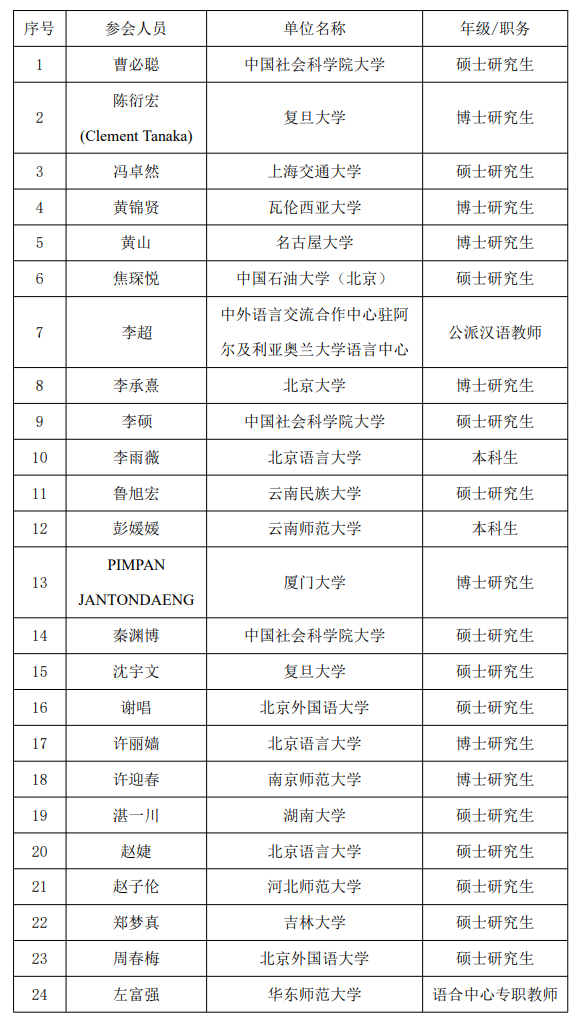 | 序号 | 参会人员 | 单位名称 | 年级/职务 |
|---|---|---|---|
| 1 | 曹必聪 | 中国社会科学院大学 | 硕士研究生 |
| 2 | 陈衍宏 (Clement Tanaka) | 复旦大学 | 博士研究生 |
| 3 | 冯卓然 | 上海交通大学 | 硕士研究生 |
| 4 | 黄锦贤 | 瓦伦西亚大学 | 博士研究生 |
| 5 | 黄山 | 名古屋大学 | 博士研究生 |
| 6 | 焦琛悦 | 中国石油大学（北京） | 硕士研究生 |
| 7 | 李超 | 中外语言交流合作中心驻阿尔及利亚奥兰大学语言中心 | 公派汉语教师 |
| 8 | 李承熹 | 北京大学 | 博士研究生 |
| 9 | 李硕 | 中国社会科学院大学 | 硕士研究生 |
| 10 | 李雨薇 | 北京语言大学 | 本科生 |
| 11 | 鲁旭宏 | 云南民族大学 | 硕士研究生 |
| 12 | 彭媛媛 | 云南师范大学 | 本科生 |
| 13 | PIMPAN JANTONDAENG | 厦门大学 | 博士研究生 |
| 14 | 秦渊博 | 中国社会科学院大学 | 硕士研究生 |
| 15 | 沈宇文 | 复旦大学 | 硕士研究生 |
| 16 | 谢唱 | 北京外国语大学 | 硕士研究生 |
| 17 | 许丽嫱 | 北京语言大学 | 博士研究生 |
| 18 | 许迎春 | 南京师范大学 | 博士研究生 |
| 19 | 湛一川 | 湖南大学 | 硕士研究生 |
| 20 | 赵婕 | 北京语言大学 | 硕士研究生 |
| 21 | 赵子伦 | 河北师范大学 | 硕士研究生 |
| 22 | 郑梦真 | 吉林大学 | 硕士研究生 |
| 23 | 周春梅 | 北京外国语大学 | 硕士研究生 |
| 24 | 左富强 | 华东师范大学 | 语合中心专职教师 |